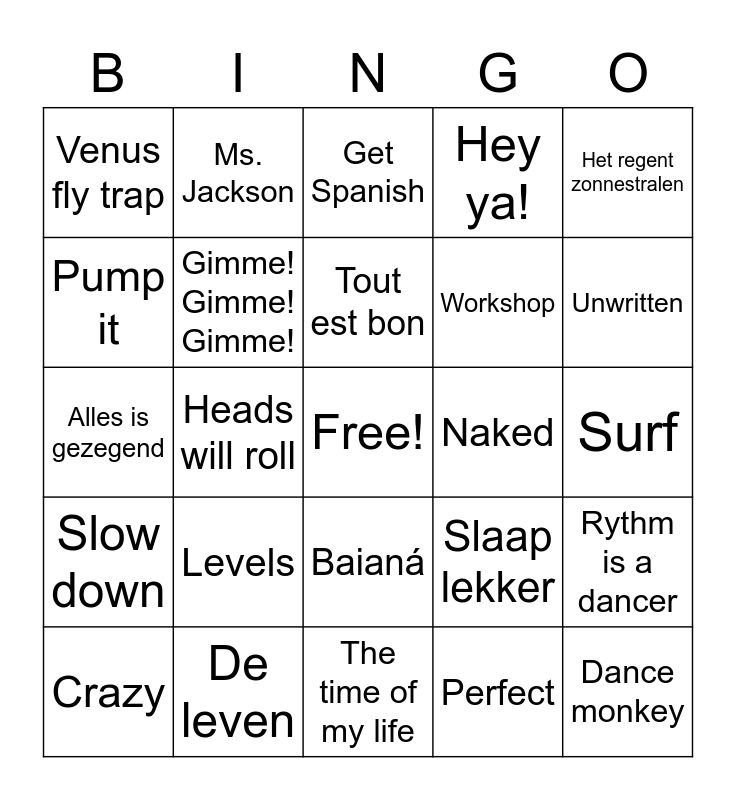 | B | I | N | G | O |
|---|---|---|---|---|
| Venus fly trap | Ms. Jackson | Get Spanish | Hey ya! | Het regent zonnestralen |
| Pump it | Gimme! Gimme! Gimme! | Tout est bon | Workshop | Unwritten |
| Alles is gezegend | Heads will roll | Free! | Naked | Surf |
| Slow down | Levels | Baianá | Slaap lekker | Rythm is a dancer |
| Crazy | De leven | The time of my life | Perfect | Dance monkey |